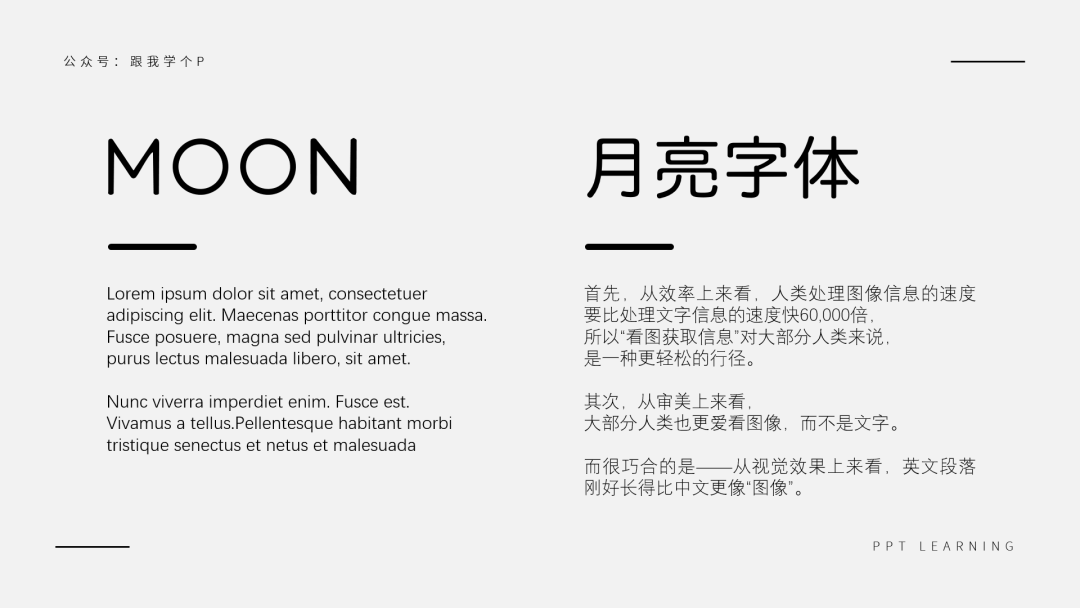 公众号：跟我学个P

MOON

Lorem ipsum dolor sit amet, consectetuer adipiscing elit. Maecenas porttitor congue massa. Fusce posuere, magna sed pulvinar ultricies, purus lectus malesuada libero, sit amet.

Nunc viverra imperdiet enim. Fusce est. Vivamus a tellus.Pellentesque habitant morbi tristique senectus et netus et malesuada

月亮字体

首先，从效率上来看，人类处理图像信息的速度要比处理文字信息的速度快60,000倍，所以“看图获取信息”对大部分人类来说，是一种更轻松的行径。

其次，从审美上来看，大部分人类也更爱看图像，而不是文字。

而很巧合的是——从视觉效果上来看，英文段落刚好长得比中文更像“图像”。

PPT LEARNING